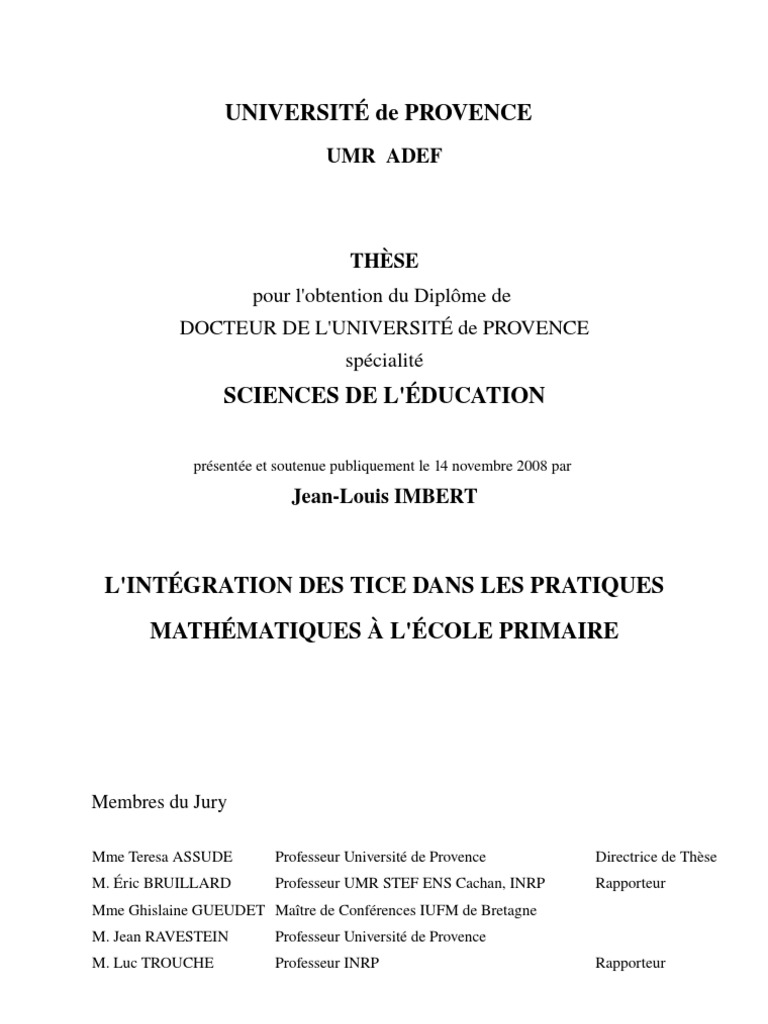 UNIVERSITÉ de PROVENCE

UMR ADEF

THÈSE

pour l'obtention du Diplôme de

DOCTEUR DE L'UNIVERSITÉ de PROVENCE

spécialité

SCIENCES DE L'ÉDUCATION

présentée et soutenue publiquement le 14 novembre 2008 par

Jean-Louis IMBERT

L'INTÉGRATION DES TICE DANS LES PRATIQUES MATHÉMATIQUES À L'ÉCOLE PRIMAIRE

Membres du Jury

| | | |
|---|---|---|
| Mme Teresa ASSUDE | Professeur Université de Provence | Directrice de Thèse |
| M. Éric BRUILLARD | Professeur UMR STEF ENS Cachan, INRP | Rapporteur |
| Mme Ghislaine GUEUDET | Maître de Conférences IUFM de Bretagne | |
| M. Jean RAVESTEIN | Professeur Université de Provence | |
| M. Luc TROUCHE | Professeur INRP | Rapporteur |